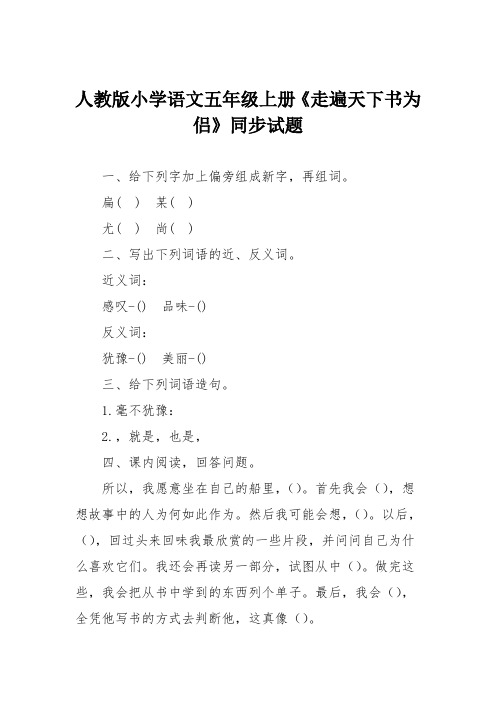 人教版小学语文五年级上册《走遍天下书为侣》同步试题

一、给下列字加上偏旁组成新字，再组词。

扁（ ） 某（ ）

尤（ ） 尚（ ）

二、写出下列词语的近、反义词。

近义词：

感叹-() 品味-()

反义词：

犹豫-() 美丽-()

三、给下列词语造句。

1.毫不犹豫：

2.，就是，也是，

四、课内阅读，回答问题。

所以，我愿意坐在自己的船里，()。首先我会（），想想故事中的人为何如此作为。然后我可能会想，()。以后，（），回过头来回味我最欣赏的一些片段，并问问自己为什么喜欢它们。我还会再读另一部分，试图从中（）。做完这些，我会把从书中学到的东西列个单子。最后，我会（），全凭他写书的方式去判断他，这真像（）。